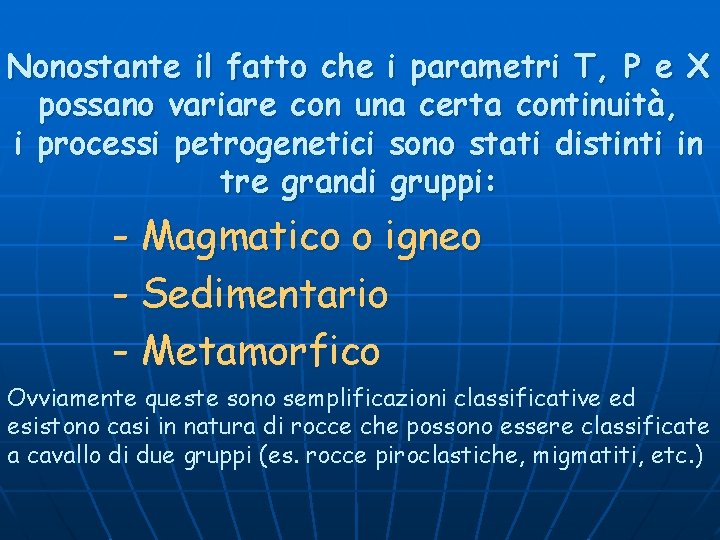 Nonostante il fatto che i parametri T, P e X possano variare con una certa continuità, i processi petrogenetici sono stati distinti in tre grandi gruppi:

- Magmatico o igneo
- Sedimentario
- Metamorfico

Ovviamente queste sono semplificazioni classificative ed esistono casi in natura di rocce che possono essere classificate a cavallo di due gruppi (es. rocce piroclastiche, migmatiti, etc.)